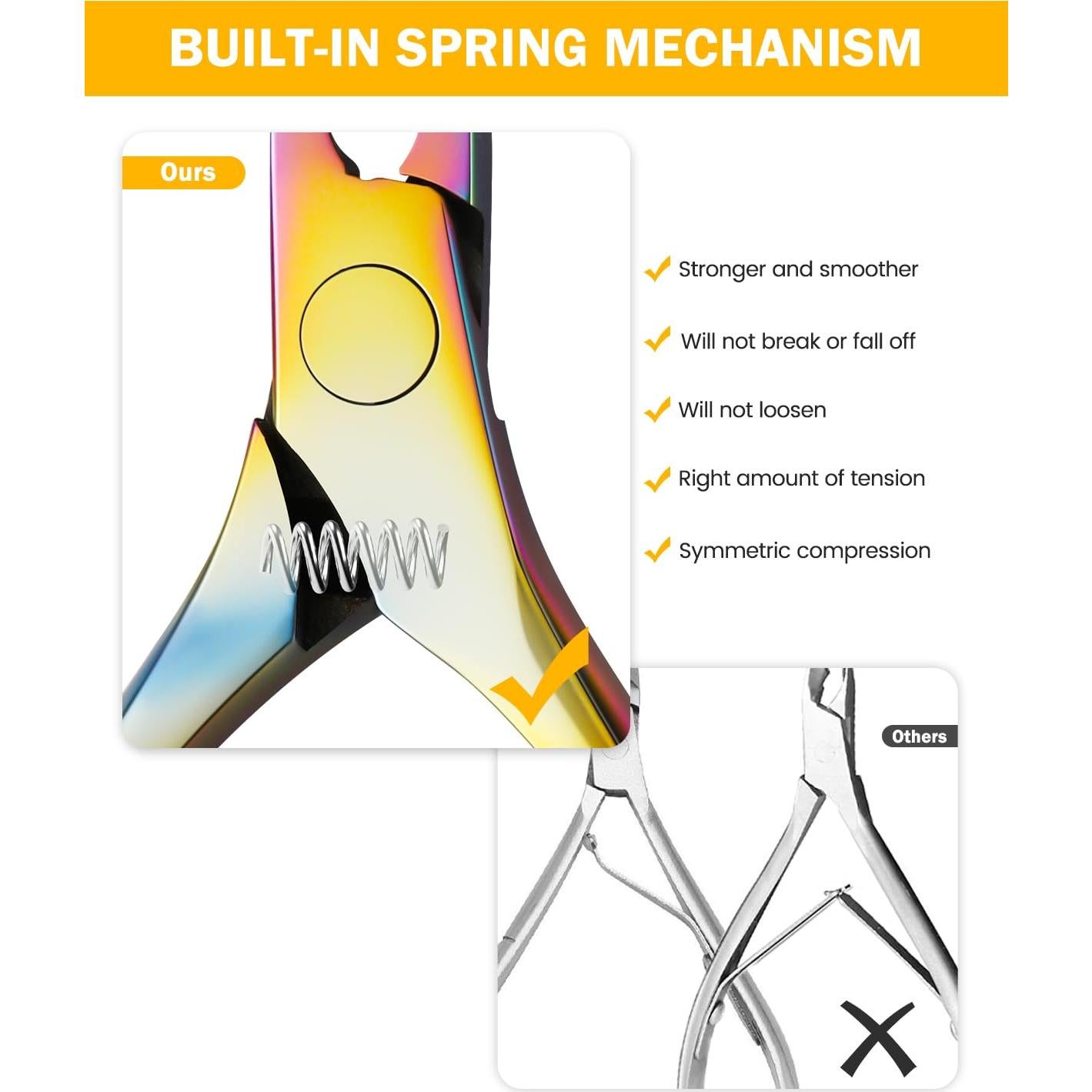 BUILT-IN SPRING MECHANISM

Ours

✓ Stronger and smoother

✓ Will not break or fall off

✓ Will not loosen

✓ Right amount of tension

✓ Symmetric compression

Others